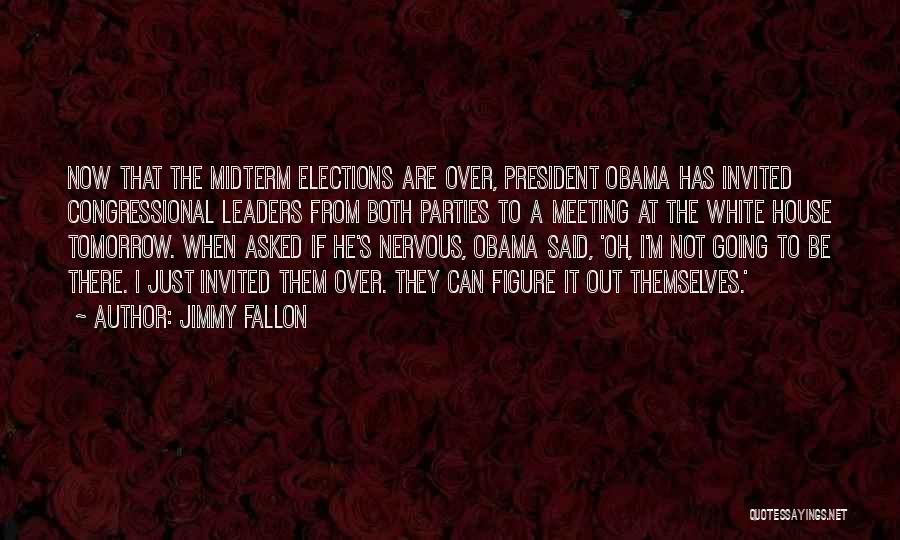 NOW THAT THE MIDTERM ELECTIONS ARE OVER, PRESIDENT OBAMA HAS INVITED CONGRESSIONAL LEADERS FROM BOTH PARTIES TO A MEETING AT THE WHITE HOUSE TOMORROW. WHEN ASKED IF HE'S NERVOUS, OBAMA SAID, 'OH, I'M NOT GOING TO BE THERE. I JUST INVITED THEM OVER. THEY CAN FIGURE IT OUT THEMSELVES.'

~ AUTHOR: JIMMY FALLON

QUOTESSAYINGS.NET